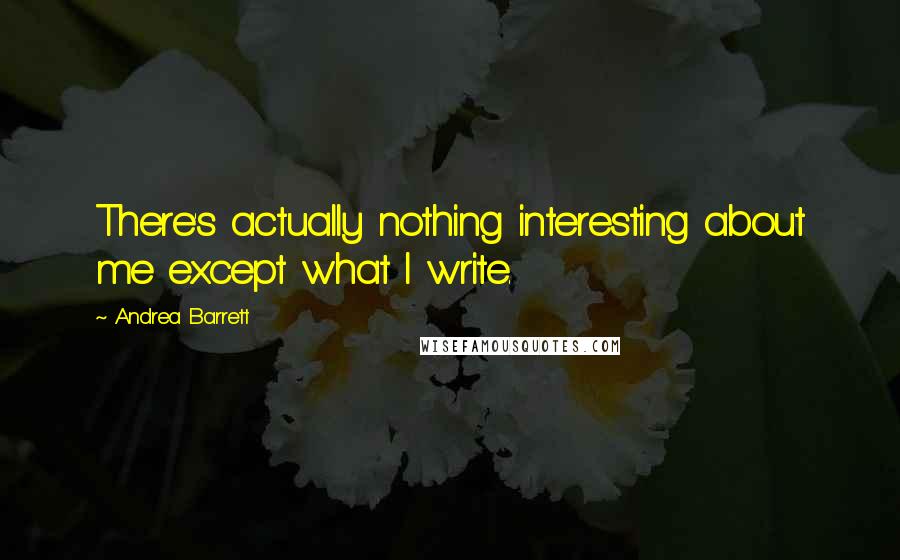 There's actually nothing interesting about me except what I write.

~ Andrea Barrett

WISEFAMOUSQUOTES.COM